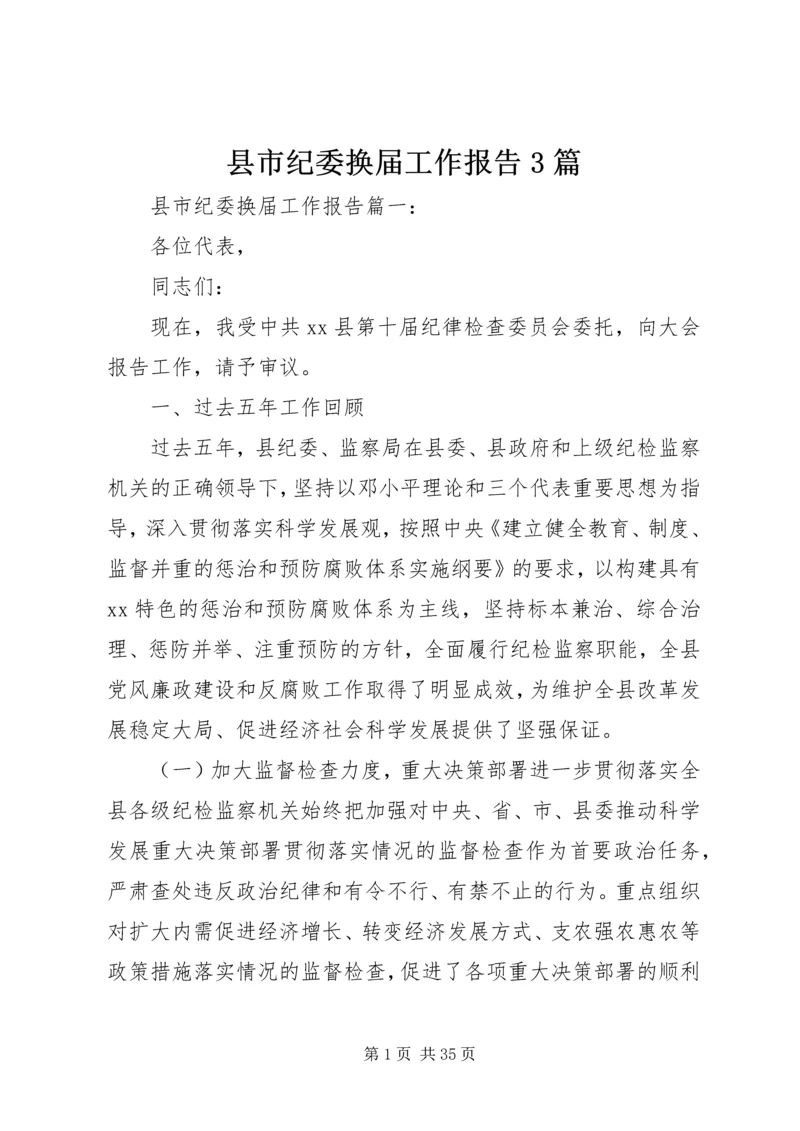 县市纪委换届工作报告3篇

县市纪委换届工作报告篇一：

各位代表，

同志们：

现在，我受中共xx县第十届纪律检查委员会委托，向大会报告工作，请予审议。

一、过去五年工作回顾

过去五年，县纪委、监察局在县委、县政府和上级纪检监察机关的正确领导下，坚持以邓小平理论和三个代表重要思想为指导，深入贯彻落实科学发展观，按照中央《建立健全教育、制度、监督并重的惩治和预防腐败体系实施纲要》的要求，以构建具有xx特色的惩治和预防腐败体系为主线，坚持标本兼治、综合治理、惩防并举、注重预防的方针，全面履行纪检监察职能，全县党风廉政建设和反腐败工作取得了明显成效，为维护全县改革发展稳定大局、促进经济社会科学发展提供了坚强保证。

（一）加大监督检查力度，重大决策部署进一步贯彻落实全县各级纪检监察机关始终把加强对中央、省、市、县委推动科学发展重大决策部署贯彻落实情况的监督检查作为首要政治任务，严肃查处违反政治纪律和有令不行、有禁不止的行为。重点组织对扩大内需促进经济增长、转变经济发展方式、支农强农惠农等政策措施落实情况的监督检查，促进了各项重大决策部署的顺利

第1页 共35页